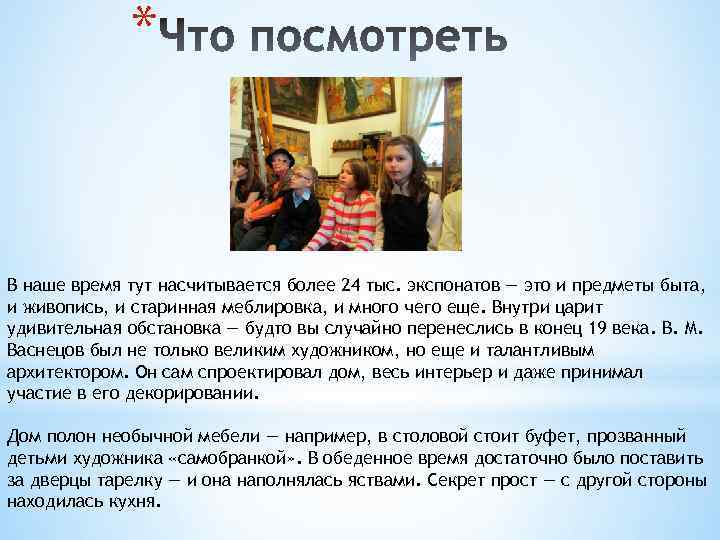 *Что посмотреть

В наше время тут насчитывается более 24 тыс. экспонатов — это и предметы быта, и живопись, и старинная меблировка, и много чего еще. Внутри царит удивительная обстановка — будто вы случайно перенеслись в конец 19 века. В. М. Васнецов был не только великим художником, но еще и талантливым архитектором. Он сам спроектировал дом, весь интерьер и даже принимал участие в его декорировании.

Дом полон необычной мебели — например, в столовой стоит буфет, прозванный детьми художника «самобранкой». В обеденное время достаточно было поставить за дверцы тарелку — и она наполнялась яствами. Секрет прост — с другой стороны находилась кухня.